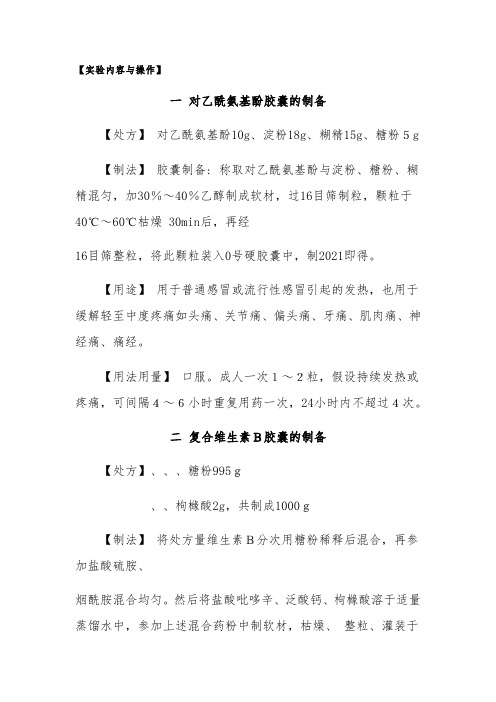 【实验内容与操作】

一 对乙酰氨基酚胶囊的制备

【处方】 对乙酰氨基酚10g、淀粉18g、糊精15g、糖粉 5 g

【制法】 胶囊制备：称取对乙酰氨基酚与淀粉、糖粉、糊精混匀，加30%～40%乙醇制成软材，过16目筛制粒，颗粒于40℃～60℃枯燥 30min后，再经

16目筛整粒，将此颗粒装入0号硬胶囊中，制2021即得。

【用途】 用于普通感冒或流行性感冒引起的发热，也用于缓解轻至中度疼痛如头痛、关节痛、偏头痛、牙痛、肌肉痛、神经痛、痛经。

【用法用量】 口服。成人一次 1 ～ 2 粒，假设持续发热或疼痛，可间隔 4 ～ 6 小时重复用药一次，24小时内不超过 4 次。

二 复合维生素 B 胶囊的制备

【处方】、、、糖粉995 g

、、枸橼酸2g，共制成1000 g

【制法】 将处方量维生素 B 分次用糖粉稀释后混合，再参加盐酸硫胺、

烟酰胺混合均匀。然后将盐酸吡哆辛、泛酸钙、枸橼酸溶于适量蒸馏水中，参加上述混合药粉中制软材，枯燥、 整粒、灌装于